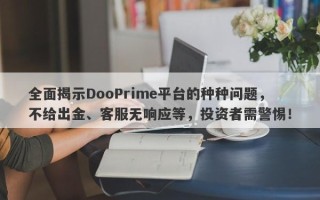 全面揭示DooPrime平台的种种问题，不给出金、客服无响应等，投资者需警惕！